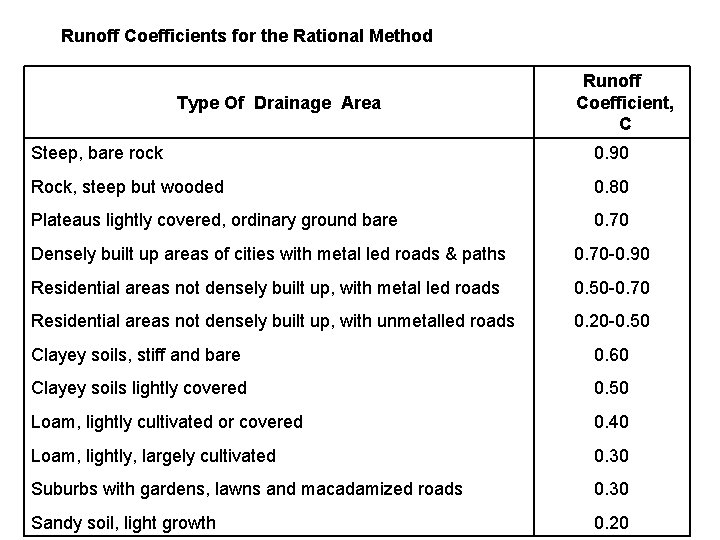 Runoff Coefficients for the Rational Method

| Type Of Drainage Area | Runoff Coefficient, C |
|---|---|
| Steep, bare rock | 0.90 |
| Rock, steep but wooded | 0.80 |
| Plateaus lightly covered, ordinary ground bare | 0.70 |
| Densely built up areas of cities with metal led roads & paths | 0.70-0.90 |
| Residential areas not densely built up, with metal led roads | 0.50-0.70 |
| Residential areas not densely built up, with unmetalled roads | 0.20-0.50 |
| Clayey soils, stiff and bare | 0.60 |
| Clayey soils lightly covered | 0.50 |
| Loam, lightly cultivated or covered | 0.40 |
| Loam, lightly, largely cultivated | 0.30 |
| Suburbs with gardens, lawns and macadamized roads | 0.30 |
| Sandy soil, light growth | 0.20 |